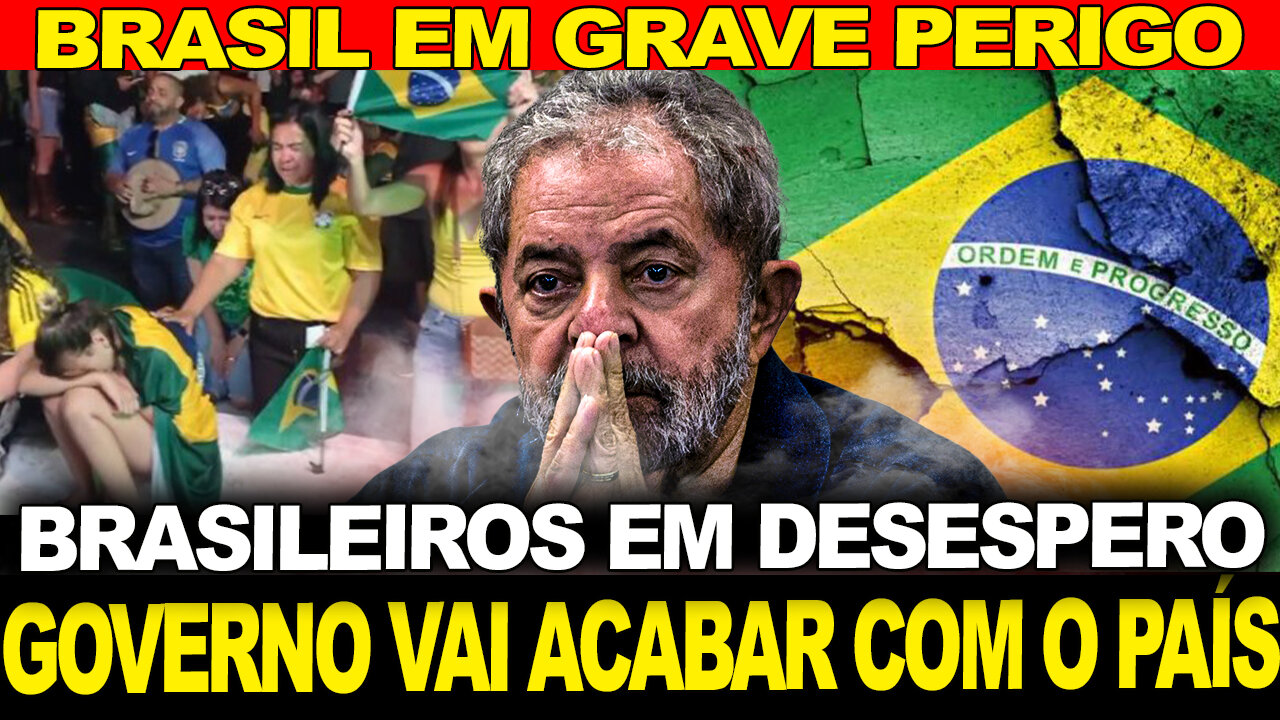 BRASIL EM GRAVE PERIGO

ORDEM E PROGRESSO

BRASILEIROS EM DESESPERO

GOVERNO VAI ACABAR COM O PAÍS